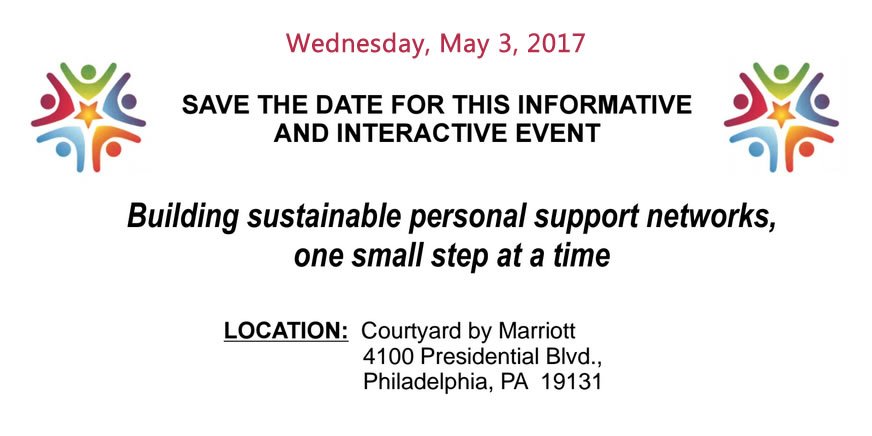 Wednesday, May 3, 2017

SAVE THE DATE FOR THIS INFORMATIVE AND INTERACTIVE EVENT

Building sustainable personal support networks, one small step at a time

LOCATION: Courtyard by Marriott
4100 Presidential Blvd.,
Philadelphia, PA 19131